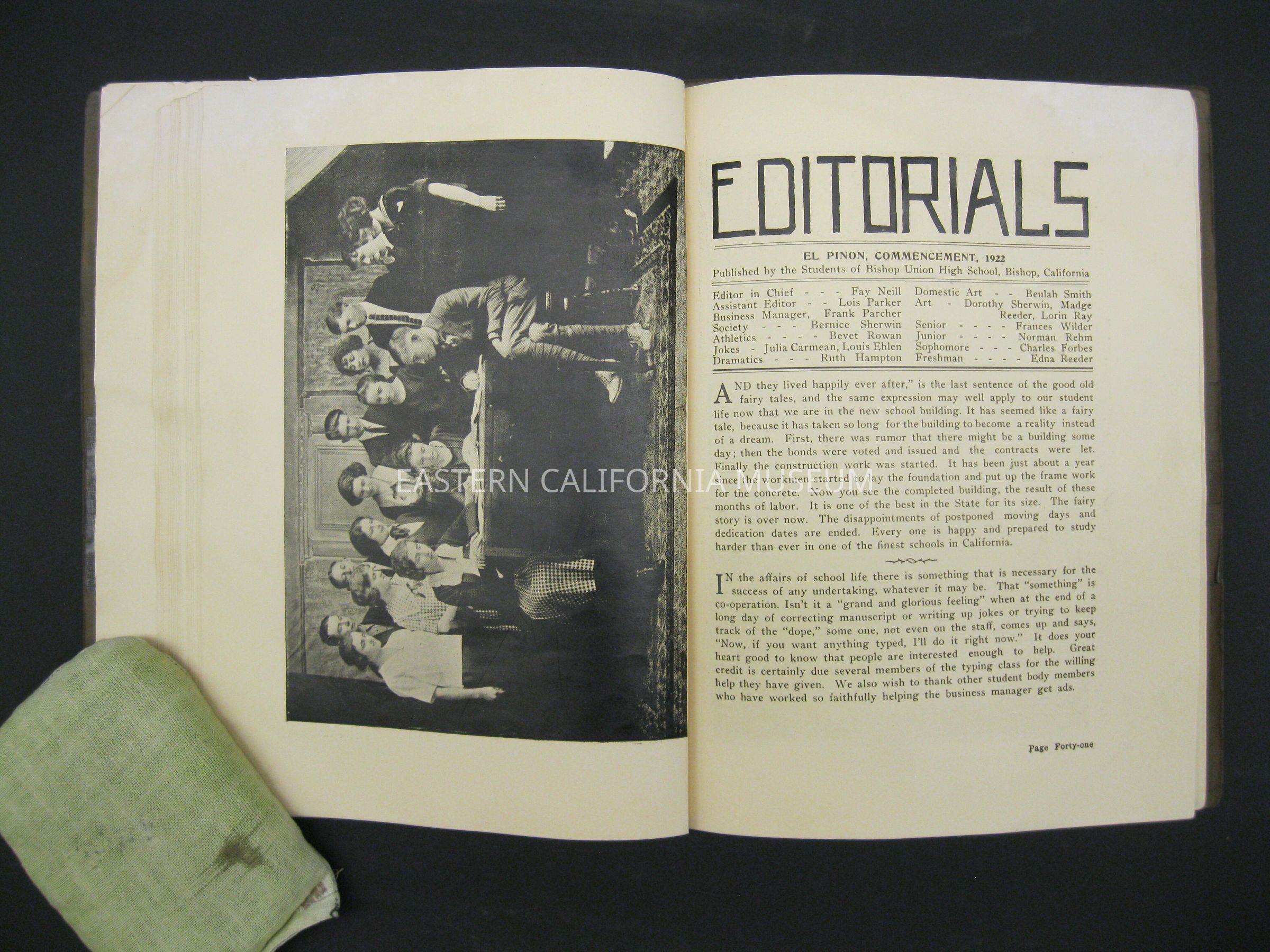 EDITORIALS

EL PINON, COMMENCEMENT, 1922
Published by the Students of Bishop Union High School, Bishop, California

Editor in Chief - - - Fay Neill
Assistant Editor - - Lois Parker
Business Manager, Frank Parcher
Society - - - Bernice Sherwin
Athletics - - - - Bevet Rowan
Jokes - Julia Carmean, Louis Ehlen
Dramatics - - - Ruth Hampton

Domestic Art - - Beulah Smith
Art - Dorothy Sherwin, Madge Reeder, Lorin Ray
Senior - - - - Frances Wilder
Junior - - - - Norman Rehm
Sophomore - - - Charles Forbes
Freshman - - - - Edna Reeder

AND they lived happily ever after," is the last sentence of the good old fairy tales, and the same expression may well apply to our student life now that we are in the new school building. It has seemed like a fairy tale, because it has taken so long for the building to become a reality instead of a dream. First, there was rumor that there might be a building some day; then the bonds were voted and issued and the contracts were let. Finally the construction work was started. It has been just about a year since the workmen started to lay the foundation and put up the frame work for the concrete. Now you see the completed building, the result of these months of labor. It is one of the best in the State for its size. The fairy story is over now. The disappointments of postponed moving days and dedication dates are ended. Every one is happy and prepared to study harder than ever in one of the finest schools in California.

IN the affairs of school life there is something that is necessary for the success of any undertaking, whatever it may be. That "something" is co-operation. Isn't it a "grand and glorious feeling" when at the end of a long day of correcting manuscript or writing up jokes or trying to keep track of the "dope," some one, not even on the staff, comes up and says, "Now, if you want anything typed, I'll do it right now." It does your heart good to know that people are interested enough to help. Great credit is certainly due several members of the typing class for the willing help they have given. We also wish to thank other student body members who have worked so faithfully helping the business manager get ads.

Page Forty-one

EASTERN CALIFORNIA MUSEUM